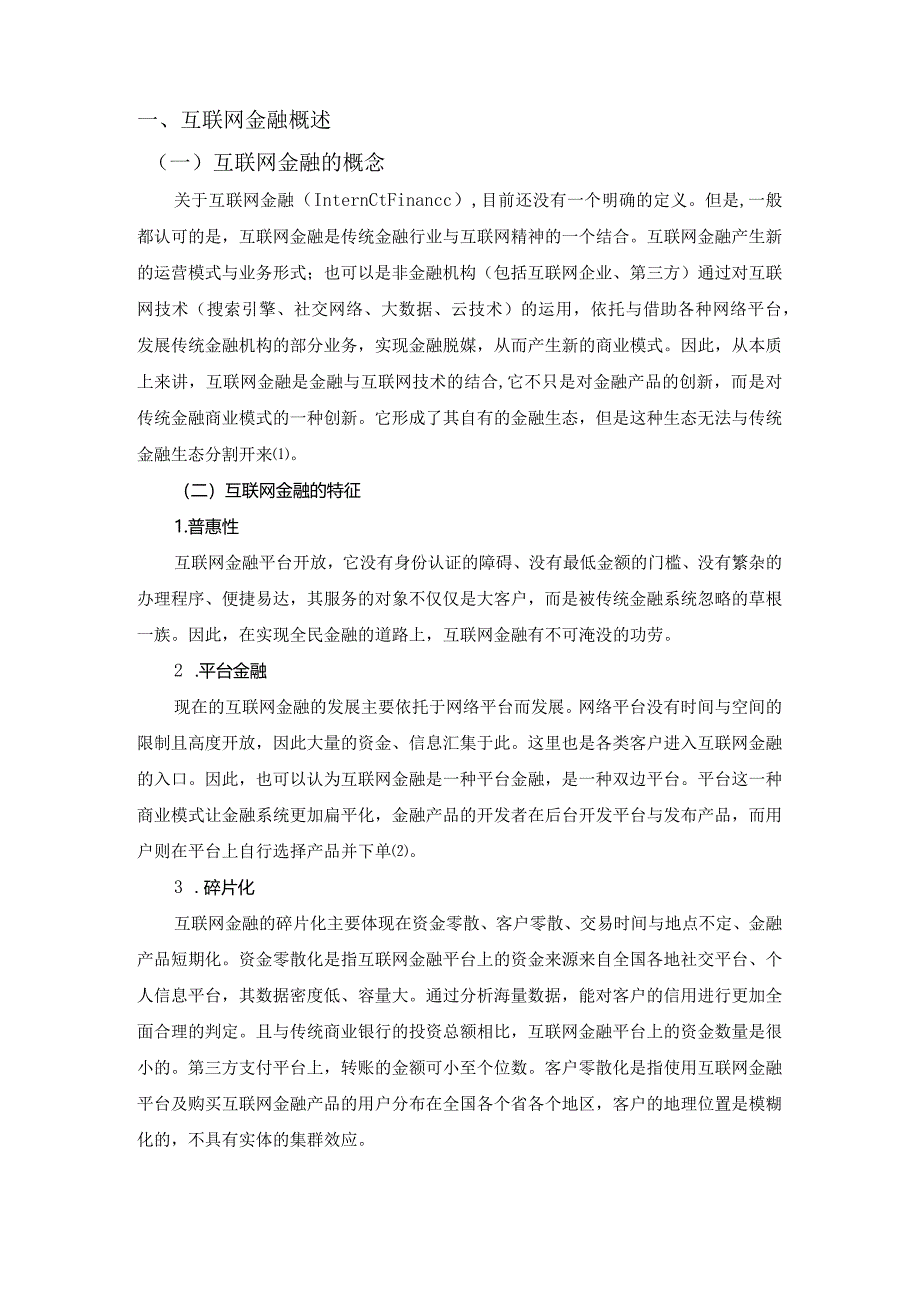 一、互联网金融概述

（一）互联网金融的概念

关于互联网金融（InternCtFinancc），目前还没有一个明确的定义。但是，一般都认可的是，互联网金融是传统金融行业与互联网精神的一个结合。互联网金融产生新的运营模式与业务形式；也可以是非金融机构（包括互联网企业、第三方）通过对互联网技术（搜索引擎、社交网络、大数据、云技术）的运用，依托与借助各种网络平台，发展传统金融机构的部分业务，实现金融脱媒，从而产生新的商业模式。因此，从本质上来讲，互联网金融是金融与互联网技术的结合，它不只是对金融产品的创新，而是对传统金融商业模式的一种创新。它形成了其自有的金融生态，但是这种生态无法与传统金融生态分割开来⑴。

（二）互联网金融的特征

1.普惠性

互联网金融平台开放，它没有身份认证的障碍、没有最低金额的门槛、没有繁杂的办理程序、便捷易达，其服务的对象不仅仅是大客户，而是被传统金融系统忽略的草根一族。因此，在实现全民金融的道路上，互联网金融有不可淹没的功劳。

2 .平台金融

现在的互联网金融的发展主要依托于网络平台而发展。网络平台没有时间与空间的限制且高度开放，因此大量的资金、信息汇集于此。这里也是各类客户进入互联网金融的入口。因此，也可以认为互联网金融是一种平台金融，是一种双边平台。平台这一种商业模式让金融系统更加扁平化，金融产品的开发者在后台开发平台与发布产品，而用户则在平台上自行选择产品并下单⑵。

3 .碎片化

互联网金融的碎片化主要体现在资金零散、客户零散、交易时间与地点不定、金融产品短期化。资金零散化是指互联网金融平台上的资金来源来自全国各地社交平台、个人信息平台，其数据密度低、容量大。通过分析海量数据，能对客户的信用进行更加全面合理的判定。且与传统商业银行的投资总额相比，互联网金融平台上的资金数量是很小的。第三方支付平台上，转账的金额可小至个位数。客户零散化是指使用互联网金融平台及购买互联网金融产品的用户分布在全国各个省各个地区，客户的地理位置是模糊化的，不具有实体的集群效应。